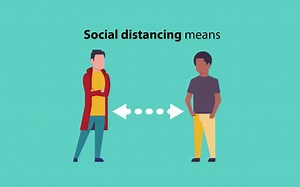 Social distancing means